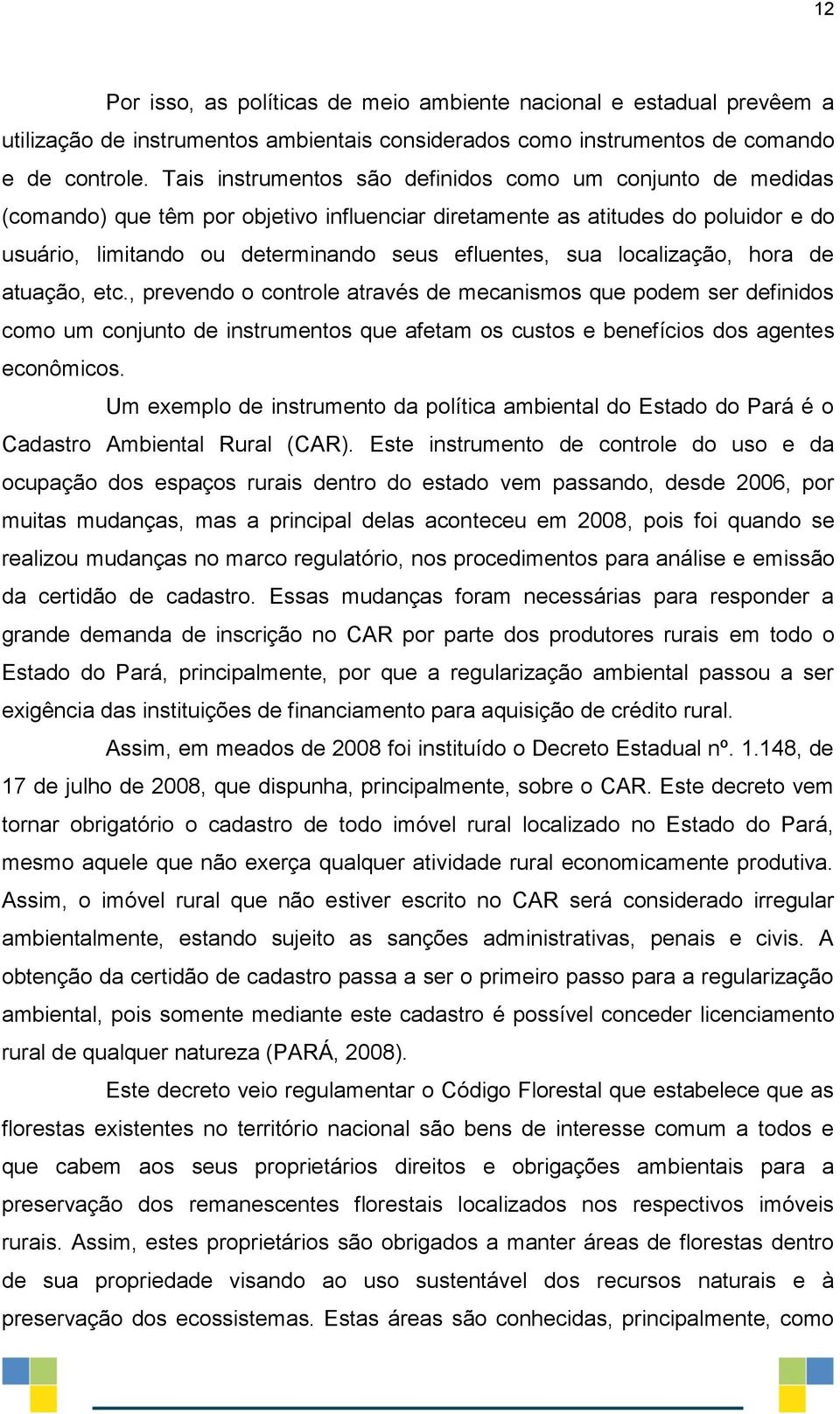 12

Por isso, as políticas de meio ambiente nacional e estadual prevêem a utilização de instrumentos ambientais considerados como instrumentos de comando e de controle. Tais instrumentos são definidos como um conjunto de medidas (comando) que têm por objetivo influenciar diretamente as atitudes do poluidor e do usuário, limitando ou determinando seus efluentes, sua localização, hora de atuação, etc., prevendo o controle através de mecanismos que podem ser definidos como um conjunto de instrumentos que afetam os custos e benefícios dos agentes econômicos.

Um exemplo de instrumento da política ambiental do Estado do Pará é o Cadastro Ambiental Rural (CAR). Este instrumento de controle do uso e da ocupação dos espaços rurais dentro do estado vem passando, desde 2006, por muitas mudanças, mas a principal delas aconteceu em 2008, pois foi quando se realizou mudanças no marco regulatório, nos procedimentos para análise e emissão da certidão de cadastro. Essas mudanças foram necessárias para responder a grande demanda de inscrição no CAR por parte dos produtores rurais em todo o Estado do Pará, principalmente, por que a regularização ambiental passou a ser exigência das instituições de financiamento para aquisição de crédito rural.

Assim, em meados de 2008 foi instituído o Decreto Estadual nº. 1.148, de 17 de julho de 2008, que dispunha, principalmente, sobre o CAR. Este decreto vem tornar obrigatório o cadastro de todo imóvel rural localizado no Estado do Pará, mesmo aquele que não exerça qualquer atividade rural economicamente produtiva. Assim, o imóvel rural que não estiver escrito no CAR será considerado irregular ambientalmente, estando sujeito as sanções administrativas, penais e civis. A obtenção da certidão de cadastro passa a ser o primeiro passo para a regularização ambiental, pois somente mediante este cadastro é possível conceder licenciamento rural de qualquer natureza (PARÁ, 2008).

Este decreto veio regulamentar o Código Florestal que estabelece que as florestas existentes no território nacional são bens de interesse comum a todos e que cabem aos seus proprietários direitos e obrigações ambientais para a preservação dos remanescentes florestais localizados nos respectivos imóveis rurais. Assim, estes proprietários são obrigados a manter áreas de florestas dentro de sua propriedade visando ao uso sustentável dos recursos naturais e à preservação dos ecossistemas. Estas áreas são conhecidas, principalmente, como